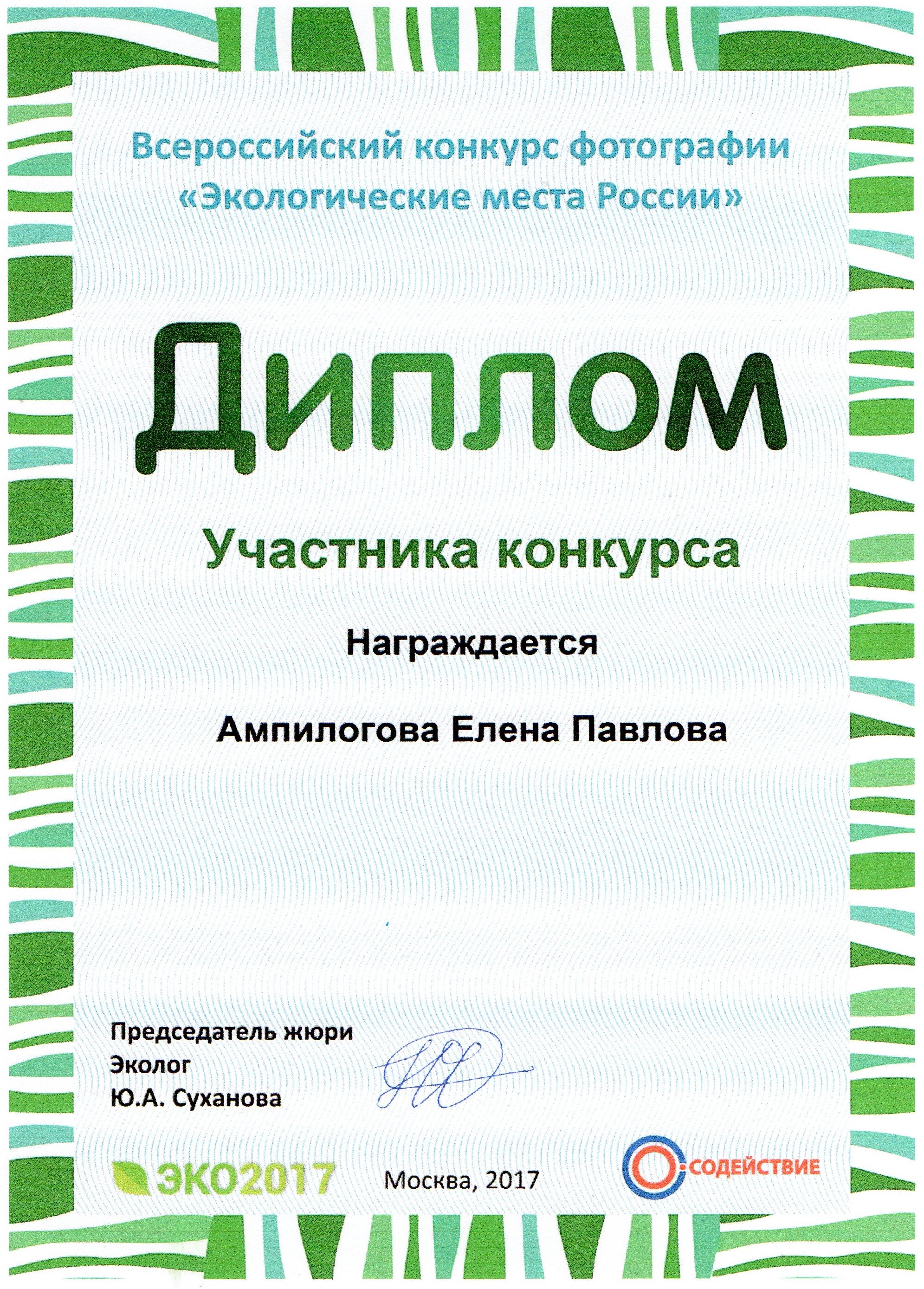 Всероссийский конкурс фотографии «Экологические места России»

Диплом

Участника конкурса

Награждается

Ампилогова Елена Павлова

Председатель жюри
Эколог
Ю.А. Суханова

ЭКО2017

Москва, 2017

СОДЕЙСТВИЕ